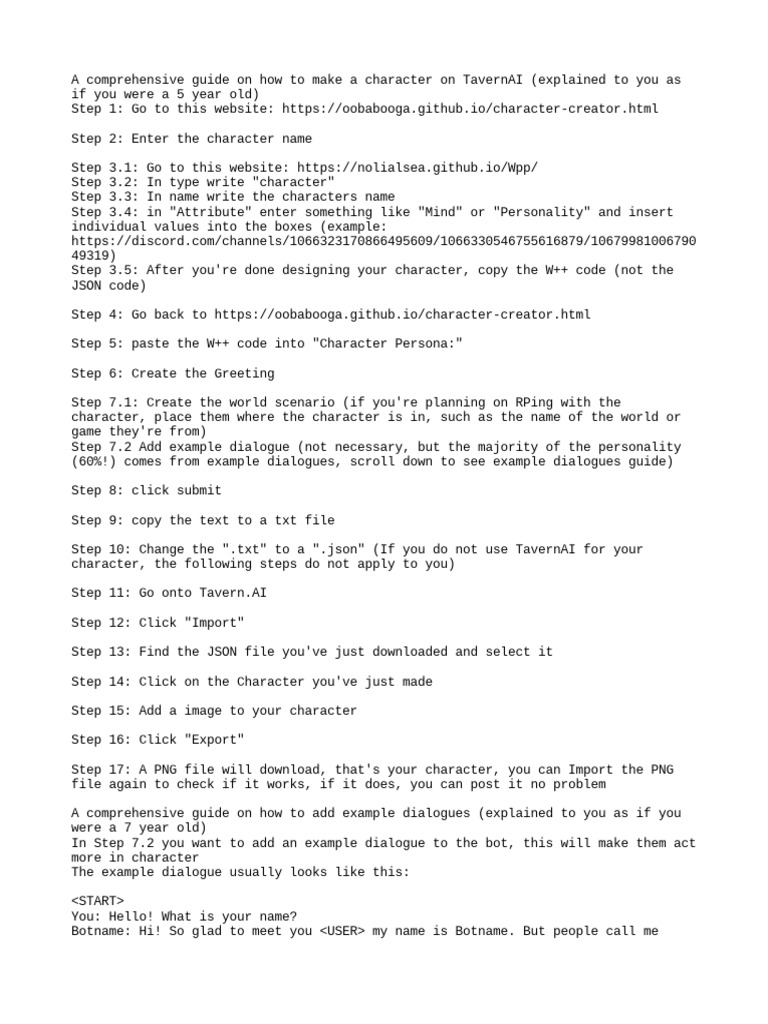 A comprehensive guide on how to make a character on TavernAI (explained to you as if you were a 5 year old)
Step 1: Go to this website: https://oobabooga.github.io/character-creator.html

Step 2: Enter the character name

Step 3.1: Go to this website: https://nolialsea.github.io/Wpp/
Step 3.2: In type write "character"
Step 3.3: In name write the characters name
Step 3.4: in "Attribute" enter something like "Mind" or "Personality" and insert individual values into the boxes (example: https://discord.com/channels/1066323170866495609/1066330546755616879/1067998100679049319)
Step 3.5: After you're done designing your character, copy the W++ code (not the JSON code)

Step 4: Go back to https://oobabooga.github.io/character-creator.html

Step 5: paste the W++ code into "Character Persona:"

Step 6: Create the Greeting

Step 7.1: Create the world scenario (if you're planning on RPing with the character, place them where the character is in, such as the name of the world or game they're from)
Step 7.2 Add example dialogue (not necessary, but the majority of the personality (60%!) comes from example dialogues, scroll down to see example dialogues guide)

Step 8: click submit

Step 9: copy the text to a txt file

Step 10: Change the ".txt" to a ".json" (If you do not use TavernAI for your character, the following steps do not apply to you)

Step 11: Go onto Tavern.AI

Step 12: Click "Import"

Step 13: Find the JSON file you've just downloaded and select it

Step 14: Click on the Character you've just made

Step 15: Add a image to your character

Step 16: Click "Export"

Step 17: A PNG file will download, that's your character, you can Import the PNG file again to check if it works, if it does, you can post it no problem

A comprehensive guide on how to add example dialogues (explained to you as if you were a 7 year old)
In Step 7.2 you want to add an example dialogue to the bot, this will make them act more in character
The example dialogue usually looks like this:

<START>
You: Hello! What is your name?
Botname: Hi! So glad to meet you <USER> my name is Botname. But people call me